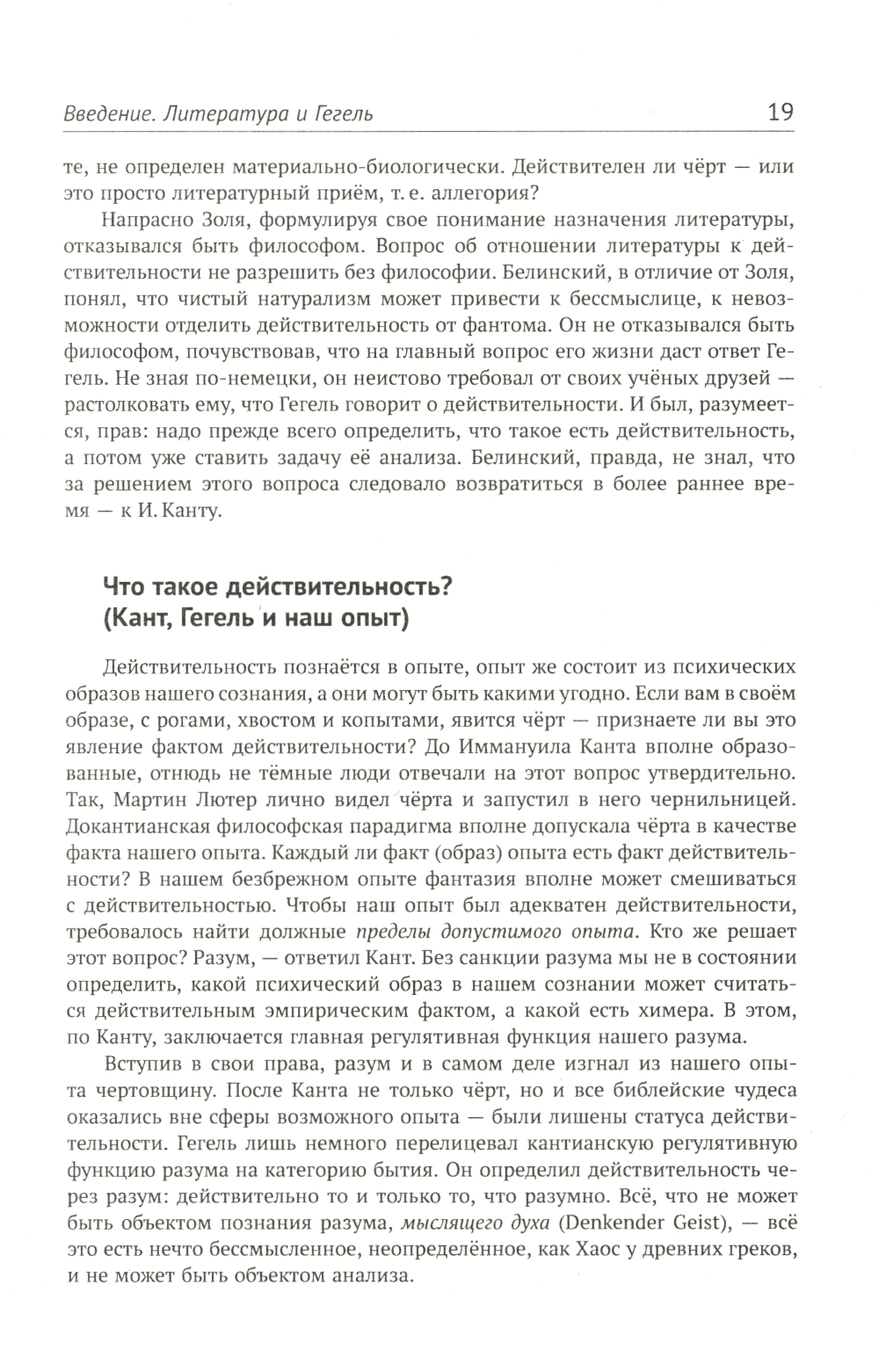 Введение. Литература и Гегель 19

те, не определен материально-биологически. Действителен ли чёрт — или это просто литературный приём, т. е. аллегория?

Напрасно Золя, формулируя свое понимание назначения литературы, отказывался быть философом. Вопрос об отношении литературы к действительности не разрешить без философии. Белинский, в отличие от Золя, понял, что чистый натурализм может привести к бессмыслице, к невозможности отделить действительность от фантома. Он не отказывался быть философом, почувствовав, что на главный вопрос его жизни даст ответ Гегель. Не зная по-немецки, он неистово требовал от своих учёных друзей — растолковать ему, что Гегель говорит о действительности. И был, разумеется, прав: надо прежде всего определить, что такое есть действительность, а потом уже ставить задачу её анализа. Белинский, правда, не знал, что за решением этого вопроса следовало возвратиться в более раннее время — к И. Канту.

Что такое действительность?
(Кант, Гегель и наш опыт)

Действительность познаётся в опыте, опыт же состоит из психических образов нашего сознания, а они могут быть какими угодно. Если вам в своём образе, с рогами, хвостом и копытами, явится чёрт — признаете ли вы это явление фактом действительности? До Иммануила Канта вполне образованные, отнюдь не тёмные люди отвечали на этот вопрос утвердительно. Так, Мартин Лютер лично видел чёрта и запустил в него чернильницей. Докантианская философская парадигма вполне допускала чёрта в качестве факта нашего опыта. Каждый ли факт (образ) опыта есть факт действительности? В нашем безбрежном опыте фантазия вполне может смешиваться с действительностью. Чтобы наш опыт был адекватен действительности, требовалось найти должные пределы допустимого опыта. Кто же решает этот вопрос? Разум, — ответил Кант. Без санкции разума мы не в состоянии определить, какой психический образ в нашем сознании может считаться действительным эмпирическим фактом, а какой есть химера. В этом, по Канту, заключается главная регулятивная функция нашего разума.

Вступив в свои права, разум и в самом деле изгнал из нашего опыта чертовщину. После Канта не только чёрт, но и все библейские чудеса оказались вне сферы возможного опыта — были лишены статуса действительности. Гегель лишь немного перелицевал кантианскую регулятивную функцию разума на категорию бытия. Он определил действительность через разум: действительно то и только то, что разумно. Всё, что не может быть объектом познания разума, мыслящего духа (Denkender Geist), — всё это есть нечто бессмысленное, неопределённое, как Хаос у древних греков, и не может быть объектом анализа.